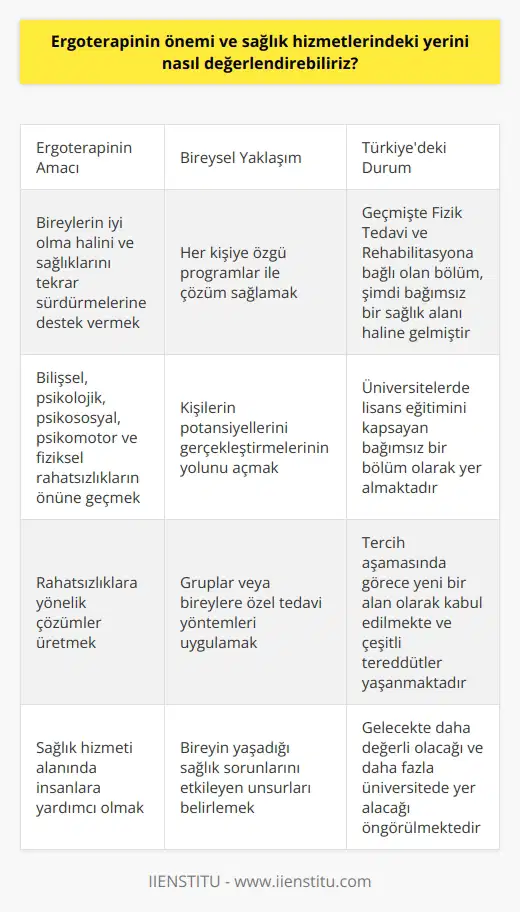 Ergoterapinin önemi ve sağlık hizmetlerindeki yerini nasıl değerlendirebiliriz?

| Ergoterapinin Amacı | Bireysel Yaklaşım | Türkiye'deki Durum |
|---|---|---|
| Bireylerin iyi olma halini ve sağlıklarını tekrar sürdürmelerine destek vermek | Her kişiye özgü programlar ile çözüm sağlamak | Geçmişte Fizik Tedavi ve Rehabilitasyona bağlı olan bölüm, şimdi bağımsız bir sağlık alanı haline gelmiştir |
| Bilişsel, psikolojik, psikososyal, psikomotor ve fiziksel rahatsızlıkların önüne geçmek | Kişilerin potansiyellerini gerçekleştirmelerinin yolunu açmak | Üniversitelerde lisans eğitimini kapsayan bağımsız bir bölüm olarak yer almaktadır |
| Rahatsızlıklara yönelik çözümler üretmek | Gruplar veya bireylere özel tedavi yöntemleri uygulamak | Tercih aşamasında görece yeni bir alan olarak kabul edilmekte ve çeşitli tereddütler yaşanmaktadır |
| Sağlık hizmeti alanında insanlara yardımcı olmak | Bireyin yaşadığı sağlık sorunlarını etkileyen unsurları belirlemek | Gelecekte daha değerli olacağı ve daha fazla üniversitede yer alacağı öngörülmektedir |

IIENSTITU - www.iienstitu.com